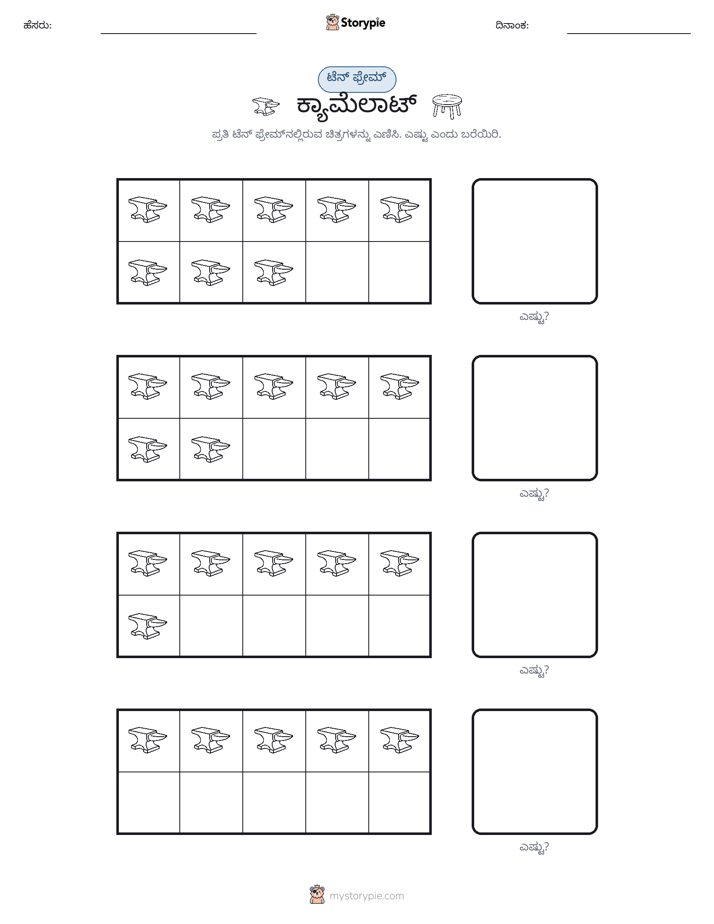 ಹೆಸರು: ____ Storypie ದಿನಾಂಕ: ____

ಟೆನ್ ಫ್ರೇಮ್

ಕ್ಯಾಮೆಲಾಟ್

ಪ್ರತಿ ಟೆನ್ ಫ್ರೇಮ್‌ನಲ್ಲಿರುವ ಚಿತ್ರಗಳನ್ನು ಎಣಿಸಿ. ಎಷ್ಟು ಎಂದು ಬರೆಯಿರಿ.

ಎಷ್ಟು?

ಎಷ್ಟು?

ಎಷ್ಟು?

ಎಷ್ಟು?

mystorypie.com